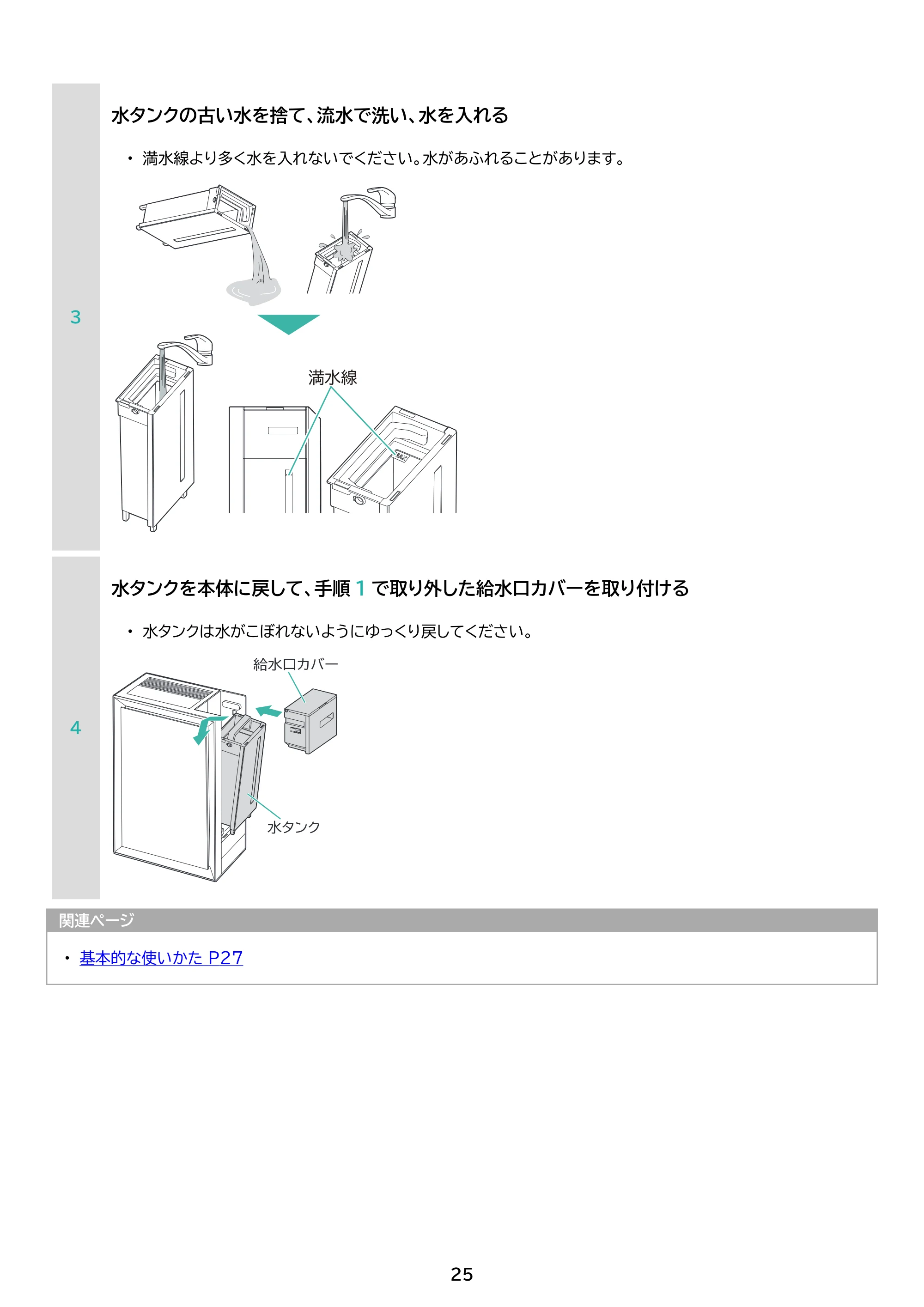 3

水タンクの古い水を捨て、流水で洗い、水を入れる

• 満水線より多く水を入れないでください。水があふれることがあります。

満水線

4

水タンクを本体に戻して、手順1で取り外した給水口カバーを取り付ける

• 水タンクは水がこぼれないようにゆっくり戻してください。

給水口カバー

水タンク

関連ページ

• 基本的な使いかた P27

25